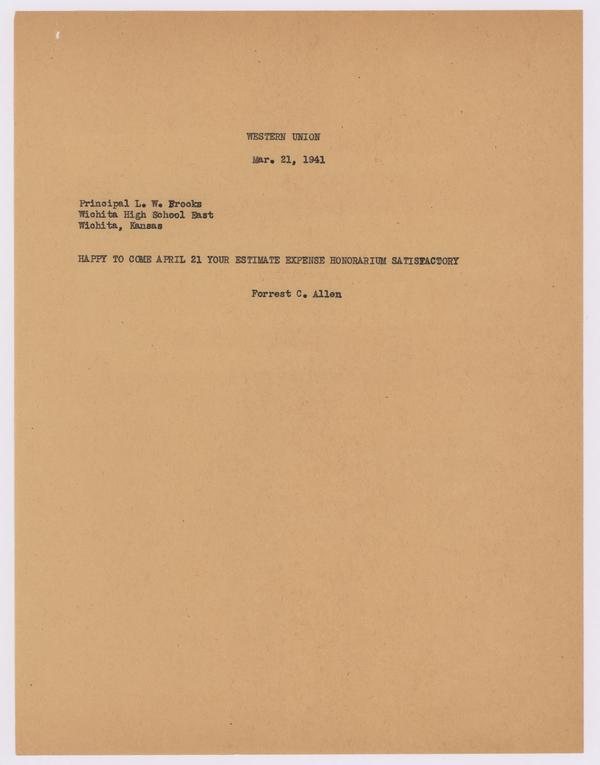 WESTERN UNION

Mar. 21, 1941

Principal L. W. Brooks
Wichita High School East
Wichita, Kansas

HAPPY TO COME APRIL 21 YOUR ESTIMATE EXPENSE HONORARIUM SATISFACTORY

Forrest C. Allen